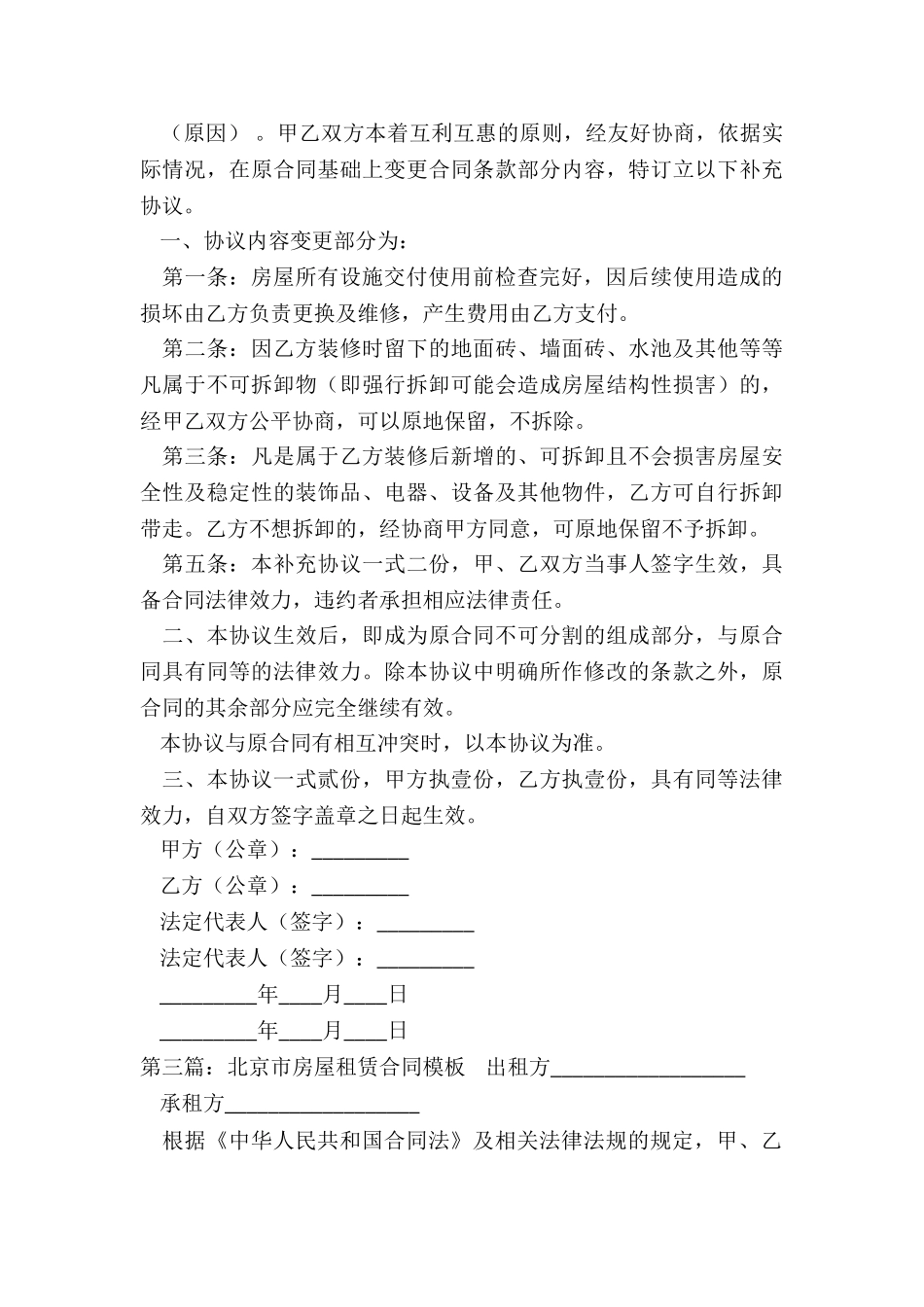 （原因）。甲乙双方本着互利互惠的原则，经友好协商，依据实际情况，在原合同基础上变更合同条款部分内容，特订立以下补充协议。

一、协议内容变更部分为：

第一条：房屋所有设施交付使用前检查完好，因后续使用造成的损坏由乙方负责更换及维修，产生费用由乙方支付。

第二条：因乙方装修时留下的地面砖、墙面砖、水池及其他等等凡属于不可拆卸物（即强行拆卸可能会造成房屋结构性损害）的，经甲乙双方公平协商，可以原地保留，不拆除。

第三条：凡是属于乙方装修后新增的、可拆卸且不会损害房屋安全性及稳定性的装饰品、电器、设备及其他物件，乙方可自行拆卸带走。乙方不想拆卸的，经协商甲方同意，可原地保留不予拆卸。

第五条：本补充协议一式二份，甲、乙双方当事人签字生效，具备合同法律效力，违约者承担相应法律责任。

二、本协议生效后，即成为原合同不可分割的组成部分，与原合同具有同等的法律效力。除本协议中明确所作修改的条款之外，原合同的其余部分应完全继续有效。

本协议与原合同有相互冲突时，以本协议为准。

三、本协议一式贰份，甲方执壹份，乙方执壹份，具有同等法律效力，自双方签字盖章之日起生效。

甲方（公章）：_________

乙方（公章）：_________

法定代表人（签字）：_________

法定代表人（签字）：_________

_________年____月____日

_________年____月____日

第三篇：北京市房屋租赁合同模板　出租方__________________

承租方__________________

根据《中华人民共和国合同法》及相关法律法规的规定，甲、乙